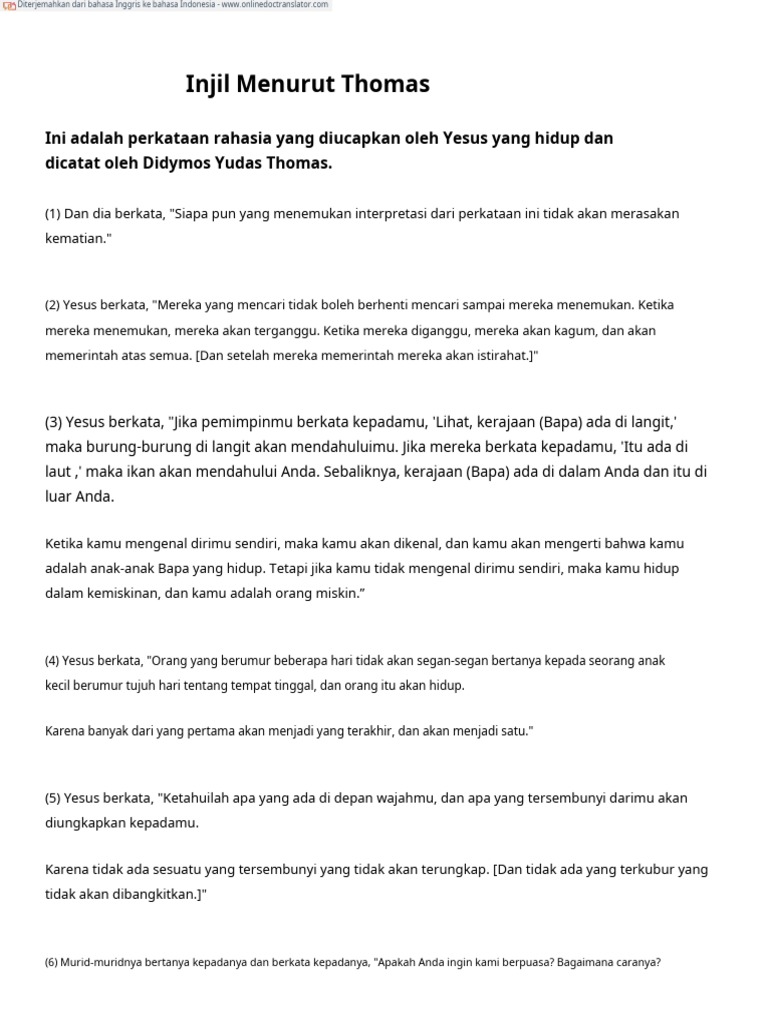 Diterjemahkan dari bahasa Inggris ke bahasa Indonesia - www.onlinedoctranslator.com

Injil Menurut Thomas

Ini adalah perkataan rahasia yang diucapkan oleh Yesus yang hidup dan dicatat oleh Didymos Yudas Thomas.

(1) Dan dia berkata, "Siapa pun yang menemukan interpretasi dari perkataan ini tidak akan merasakan kematian."

(2) Yesus berkata, "Mereka yang mencari tidak boleh berhenti mencari sampai mereka menemukan. Ketika mereka menemukan, mereka akan terganggu. Ketika mereka diganggu, mereka akan kagum, dan akan memerintah atas semua. [Dan setelah mereka memerintah mereka akan istirahat.]"

(3) Yesus berkata, "Jika pemimpinmu berkata kepadamu, 'Lihat, kerajaan (Bapa) ada di langit,' maka burung-burung di langit akan mendahuluimu. Jika mereka berkata kepadamu, 'Itu ada di laut ,' maka ikan akan mendahului Anda. Sebaliknya, kerajaan (Bapa) ada di dalam Anda dan itu di luar Anda.

Ketika kamu mengenal dirimu sendiri, maka kamu akan dikenal, dan kamu akan mengerti bahwa kamu adalah anak-anak Bapa yang hidup. Tetapi jika kamu tidak mengenal dirimu sendiri, maka kamu hidup dalam kemiskinan, dan kamu adalah orang miskin.”

(4) Yesus berkata, "Orang yang berumur beberapa hari tidak akan segan-segan bertanya kepada seorang anak kecil berumur tujuh hari tentang tempat tinggal, dan orang itu akan hidup.

Karena banyak dari yang pertama akan menjadi yang terakhir, dan akan menjadi satu."

(5) Yesus berkata, "Ketahuilah apa yang ada di depan wajahmu, dan apa yang tersembunyi darimu akan diungkapkan kepadamu.

Karena tidak ada sesuatu yang tersembunyi yang tidak akan terungkap. [Dan tidak ada yang terkubur yang tidak akan dibangkitkan.]"

(6) Murid-muridnya bertanya kepadanya dan berkata kepadanya, "Apakah Anda ingin kami berpuasa? Bagaimana caranya?